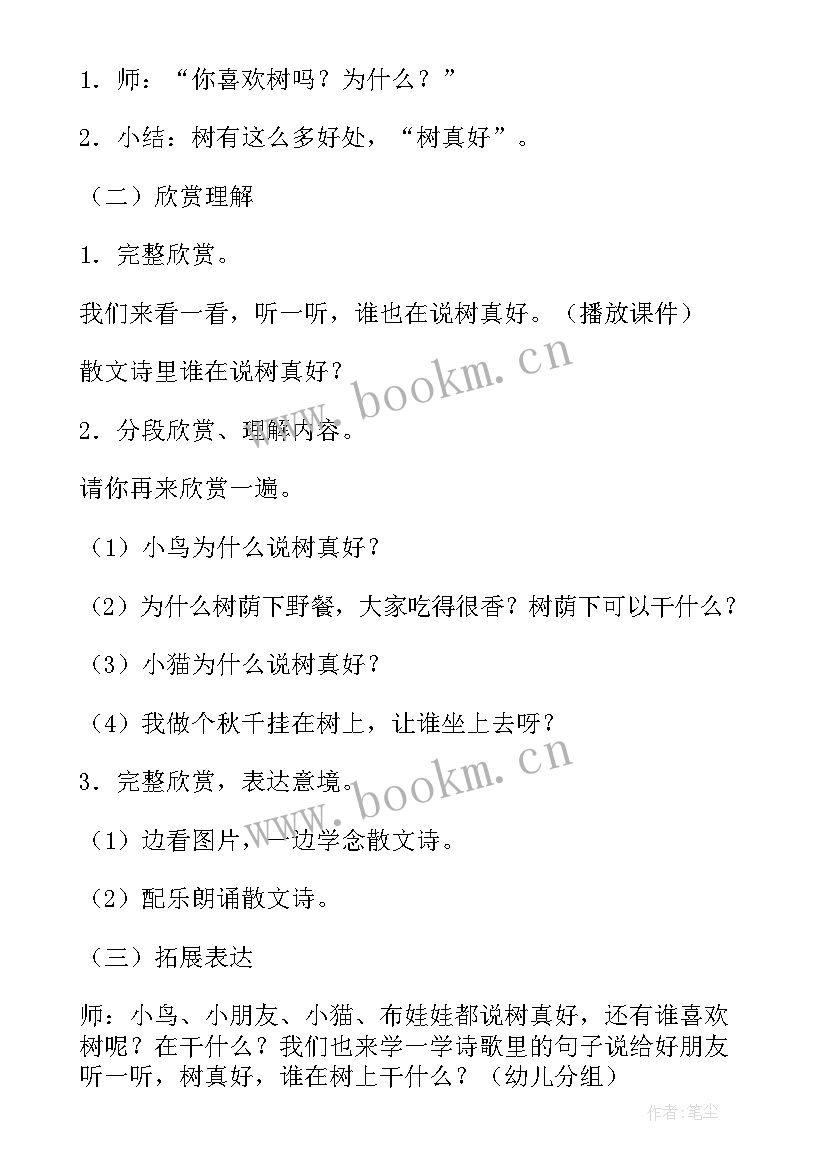 1．师：“你喜欢树吗？为什么？”

2．小结：树有这么多好处，“树真好”。

（二）欣赏理解

1．完整欣赏。

我们来看一看，听一听，谁也在说树真好。（播放课件）

散文诗里谁在说树真好？

2．分段欣赏、理解内容。

请你再来欣赏一遍。

（1）小鸟为什么说树真好？

（2）为什么树荫下野餐，大家吃得很香？树荫下可以干什么？

（3）小猫为什么说树真好？

（4）我做个秋千挂在树上，让谁坐上去呀？

3．完整欣赏，表达意境。

（1）边看图片，一边学念散文诗。

（2）配乐朗诵散文诗。

（三）拓展表达

师：小鸟、小朋友、小猫、布娃娃都说树真好，还有谁喜欢树呢？在干什么？我们也来学一学诗歌里的句子说给好朋友听一听，树真好，谁在树上干什么？（幼儿分组）

www.bookm.cn

www.bookm.cn

作者：笔尘